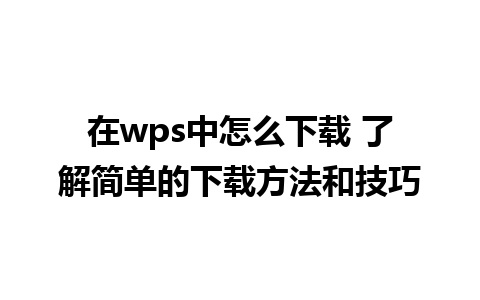 在wps中怎么下载 了解简单的下载方法和技巧